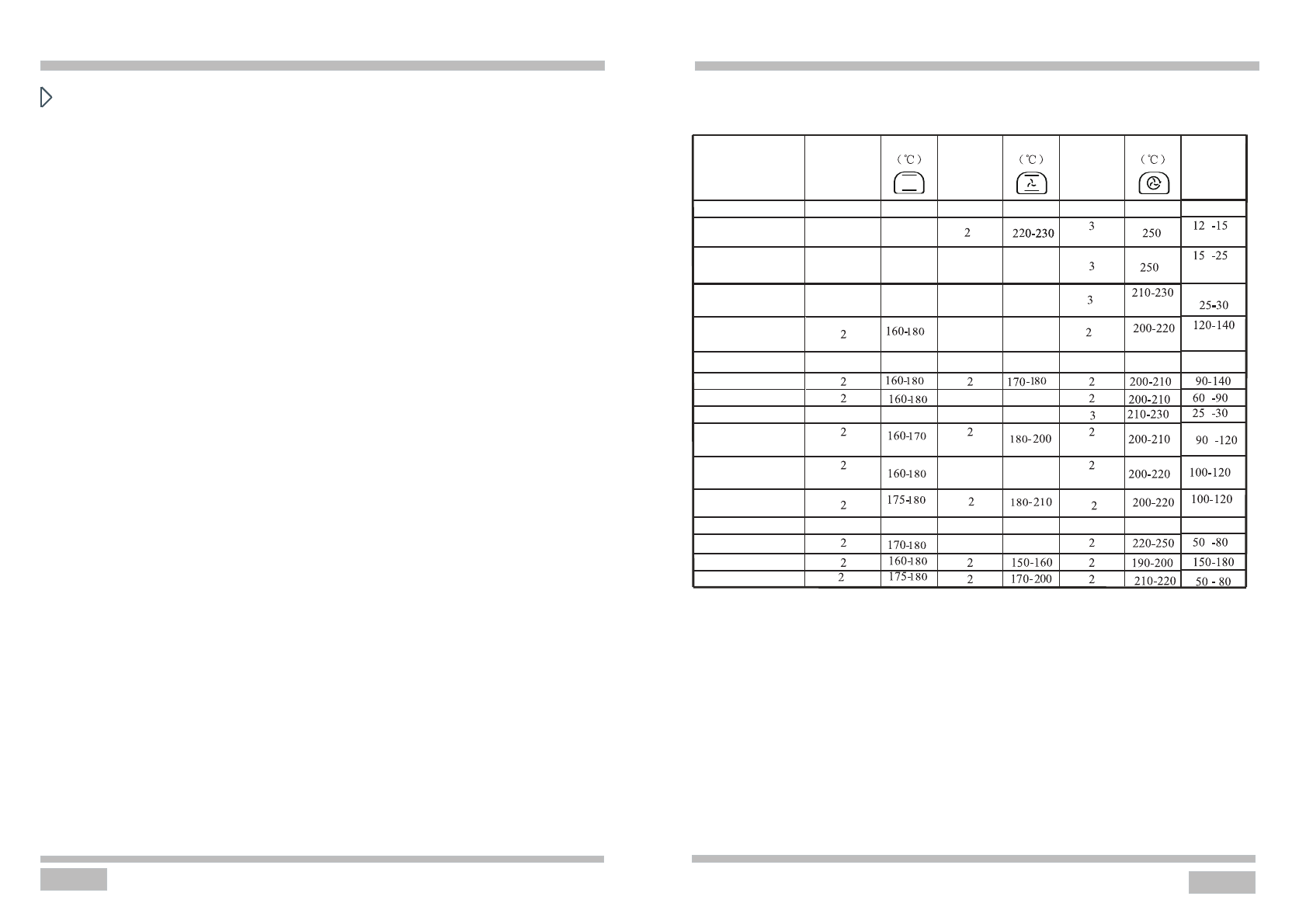 | | | (℃) | | (℃) | | (℃) | |
|---|---|---|---|---|---|---|---|
| | | | | | | | |
| | | | 2 | 220-230 | 3 | 250 | 12 -15 |
| | | | | | 3 | 250 | 15 -25 |
| | | | | | 3 | 210-230 | 25-30 |
| | 2 | 160-180 | | | 2 | 200-220 | 120-140 |
| | | | | | | | |
| | 2 | 160-180 | 2 | 170-180 | 2 | 200-210 | 90-140 |
| | 2 | 160-180 | | | 2 | 200-210 | 60 -90 |
| | | | | | 3 | 210-230 | 25 -30 |
| | 2 | 160-170 | 2 | 180-200 | 2 | 200-210 | 90 -120 |
| | 2 | 160-180 | | | 2 | 200-220 | 100-120 |
| | 2 | 175-180 | 2 | 180-210 | 2 | 200-220 | 100-120 |
| | | | | | | | |
| | 2 | 170-180 | | | 2 | 220-250 | 50 -80 |
| | 2 | 160-180 | 2 | 150-160 | 2 | 190-200 | 150-180 |
| | 2 | 175-180 | 2 | 170-200 | 2 | 210-220 | 50 - 80 |